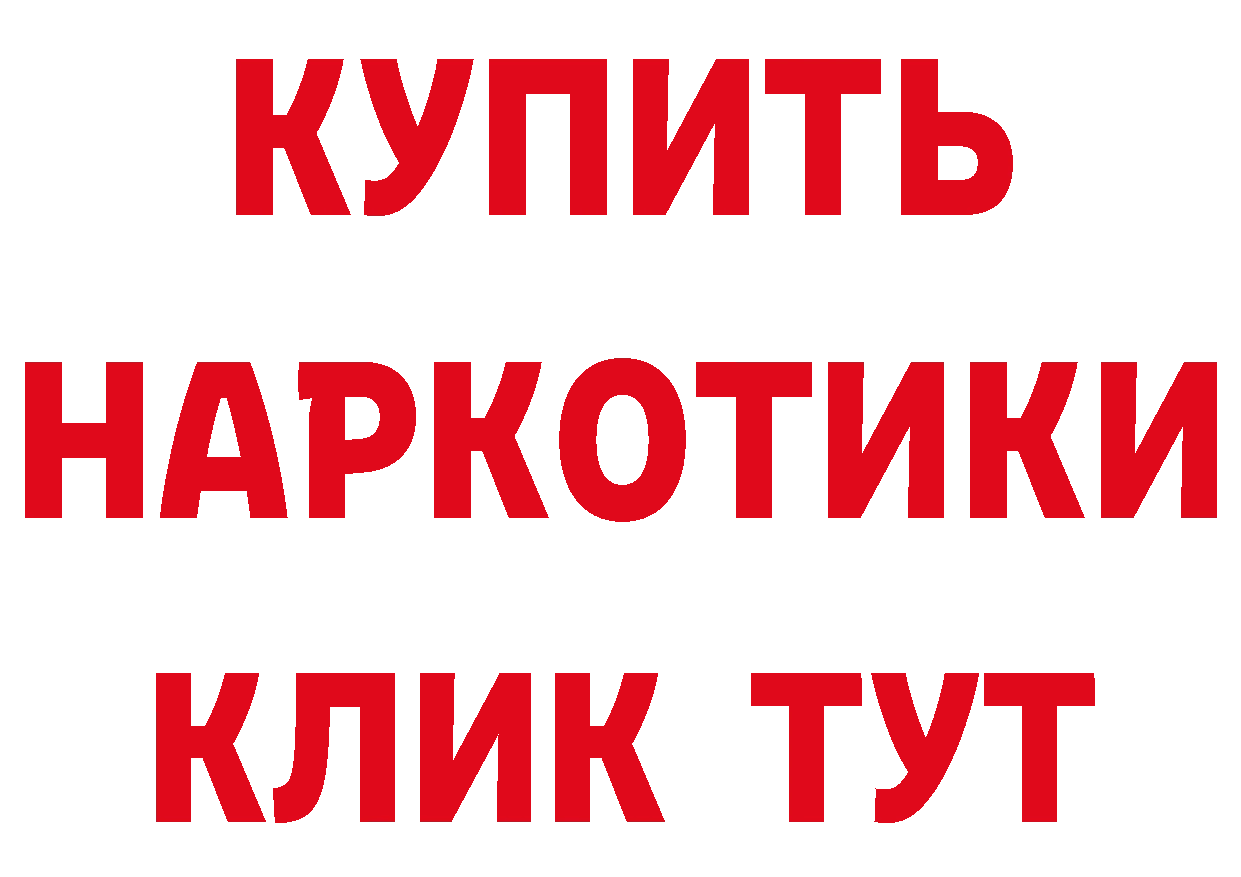 КУПИТЬ
НАРКОТИКИ
КЛИК ТУТ